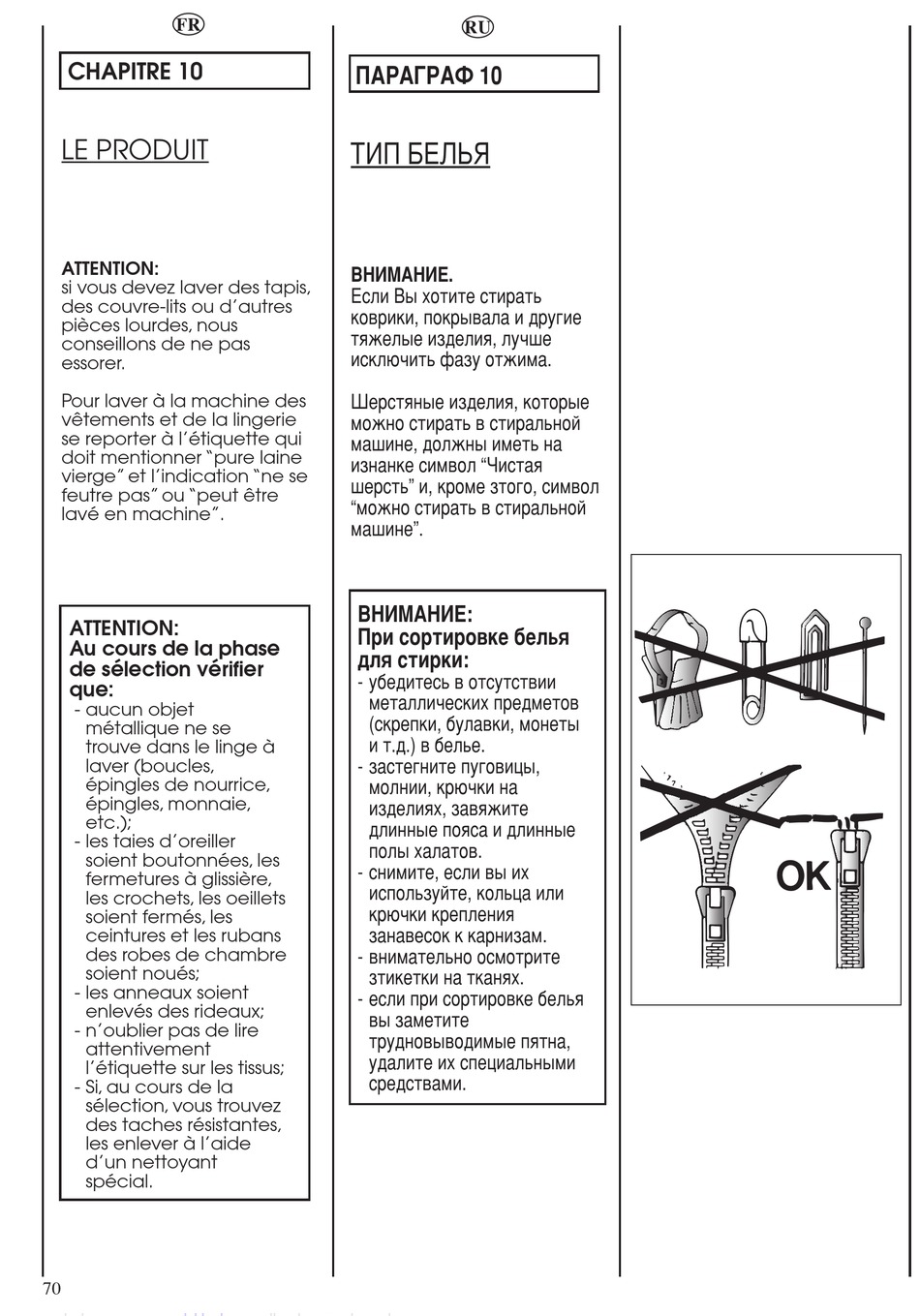 FR

CHAPITRE 10

LE PRODUIT

ATTENTION:
si vous devez laver des tapis, des couvre-lits ou d'autres pièces lourdes, nous conseillons de ne pas essorer.

Pour laver à la machine des vêtements et de la lingerie se reporter à l'étiquette qui doit mentionner "pure laine vierge" et l'indication "ne se feutre pas" ou "peut être lavé en machine".

ATTENTION:
Au cours de la phase de sélection vérifier que:
- aucun objet métallique ne se trouve dans le linge à laver (boucles, épingles de nourrice, épingles, monnaie, etc.);
- les taies d'oreiller soient boutonnées, les fermetures à glissière, les crochets, les oeillets soient fermés, les ceintures et les rubans des robes de chambre soient noués;
- les anneaux soient enlevés des rideaux;
- n'oublier pas de lire attentivement l'étiquette sur les tissus;
- Si, au cours de la sélection, vous trouvez des taches résistantes, les enlever à l'aide d'un nettoyant spécial.

RU

ПАРАГРАФ 10

ТИП БЕЛЬЯ

ВНИМАНИЕ.
Если Вы хотите стирать коврики, покрывала и другие тяжелые изделия, лучше исключить фазу отжима.

Шерстяные изделия, которые можно стирать в стиральной машине, должны иметь на изнанке символ "Чистая шерсть" и, кроме зтого, символ "можно стирать в стиральной машине".

ВНИМАНИЕ:
При сортировке белья для стирки:
- убедитесь в отсутствии металлических предметов (скрепки, булавки, монеты и т.д.) в белье.
- застегните пуговицы, молнии, крючки на изделиях, завяжите длинные пояса и длинные полы халатов.
- снимите, если вы их используйте, кольца или крючки крепления занавесок к карнизам.
- внимательно осмотрите зтикетки на тканях.
- если при сортировке белья вы заметите трудновыводимые пятна, удалите их специальными средствами.

OK

70